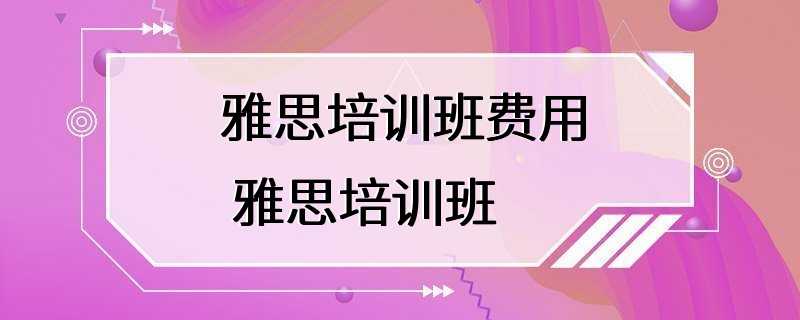 雅思培训班费用
雅思培训班